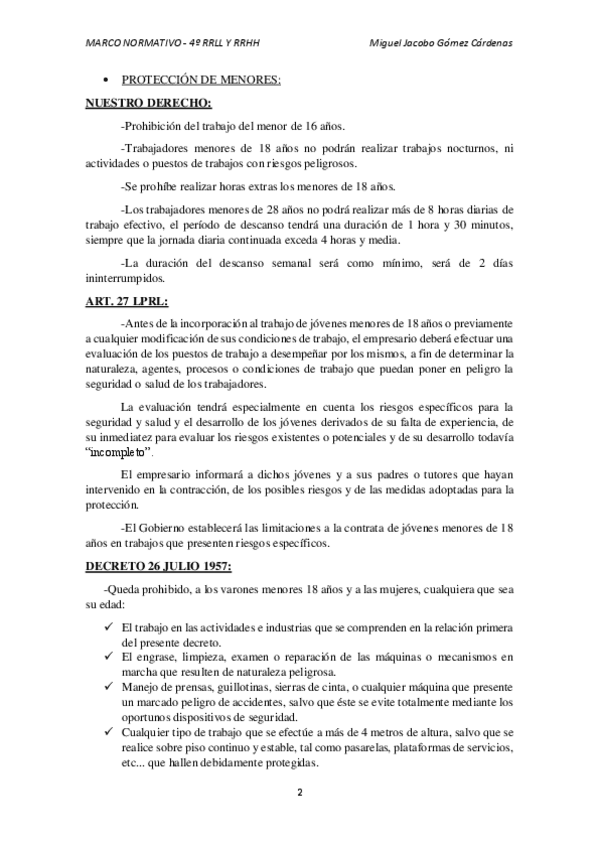 MARCO NORMATIVO - 4º RRLL Y RRHH Miguel Jacobo Gómez Cárdenas

• PROTECCIÓN DE MENORES:

NUESTRO DERECHO:

-Prohibición del trabajo del menor de 16 años.

-Trabajadores menores de 18 años no podrán realizar trabajos nocturnos, ni actividades o puestos de trabajos con riesgos peligrosos.

-Se prohíbe realizar horas extras los menores de 18 años.

-Los trabajadores menores de 28 años no podrá realizar más de 8 horas diarias de trabajo efectivo, el período de descanso tendrá una duración de 1 hora y 30 minutos, siempre que la jornada diaria continuada exceda 4 horas y media.

-La duración del descanso semanal será como mínimo, será de 2 días ininterrumpidos.

ART. 27 LPRL:

-Antes de la incorporación al trabajo de jóvenes menores de 18 años o previamente a cualquier modificación de sus condiciones de trabajo, el empresario deberá efectuar una evaluación de los puestos de trabajo a desempeñar por los mismos, a fin de determinar la naturaleza, agentes, procesos o condiciones de trabajo que puedan poner en peligro la seguridad o salud de los trabajadores.

La evaluación tendrá especialmente en cuenta los riesgos específicos para la seguridad y salud y el desarrollo de los jóvenes derivados de su falta de experiencia, de su inmediatez para evaluar los riesgos existentes o potenciales y de su desarrollo todavía "incompleto".

El empresario informará a dichos jóvenes y a sus padres o tutores que hayan intervenido en la contracción, de los posibles riesgos y de las medidas adoptadas para la protección.

-El Gobierno establecerá las limitaciones a la contrata de jóvenes menores de 18 años en trabajos que presenten riesgos específicos.

DECRETO 26 JULIO 1957:

-Queda prohibido, a los varones menores 18 años y a las mujeres, cualquiera que sea su edad:

✓ El trabajo en las actividades e industrias que se comprenden en la relación primera del presente decreto.
✓ El engrase, limpieza, examen o reparación de las máquinas o mecanismos en marcha que resulten de naturaleza peligrosa.
✓ Manejo de prensas, guillotinas, sierras de cinta, o cualquier máquina que presente un marcado peligro de accidentes, salvo que éste se evite totalmente mediante los oportunos dispositivos de seguridad.
✓ Cualquier tipo de trabajo que se efectúe a más de 4 metros de altura, salvo que se realice sobre piso continuo y estable, tal como pasarelas, plataformas de servicios, etc... que hallen debidamente protegidas.

2